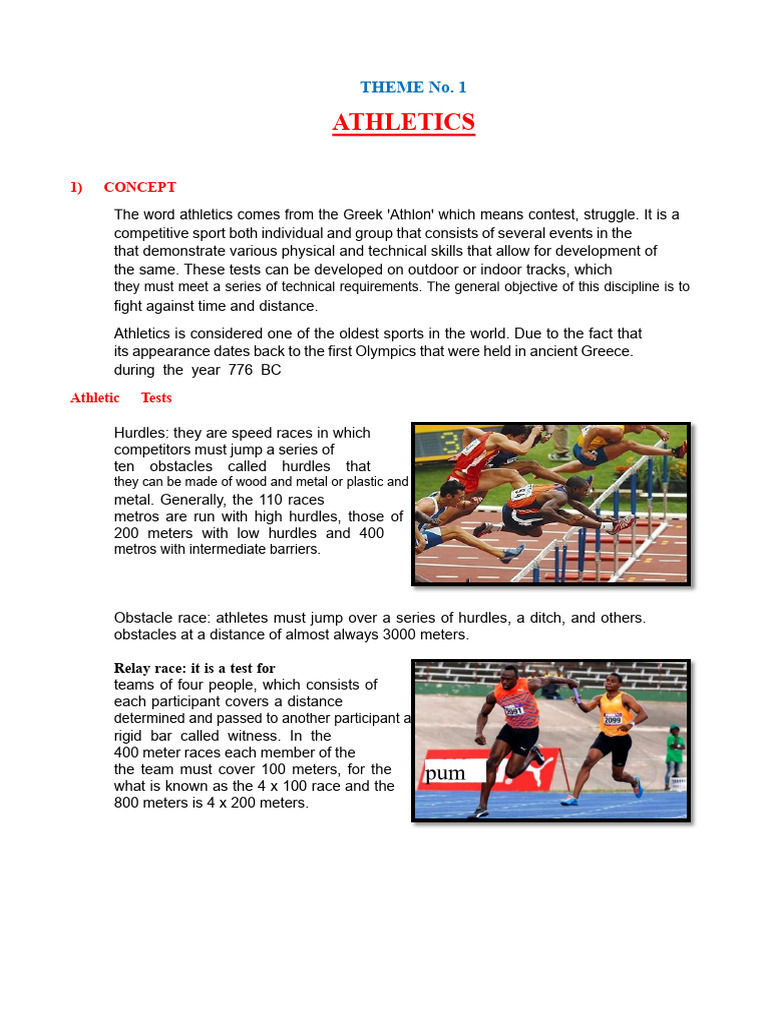 THEME No. 1

ATHLETICS

1) CONCEPT

The word athletics comes from the Greek 'Athlon' which means contest, struggle. It is a competitive sport both individual and group that consists of several events in the that demonstrate various physical and technical skills that allow for development of the same. These tests can be developed on outdoor or indoor tracks, which they must meet a series of technical requirements. The general objective of this discipline is to fight against time and distance.

Athletics is considered one of the oldest sports in the world. Due to the fact that its appearance dates back to the first Olympics that were held in ancient Greece. during the year 776 BC

Athletic Tests

Hurdles: they are speed races in which competitors must jump a series of ten obstacles called hurdles that they can be made of wood and metal or plastic and metal. Generally, the 110 races metros are run with high hurdles, those of 200 meters with low hurdles and 400 metros with intermediate barriers.

Obstacle race: athletes must jump over a series of hurdles, a ditch, and others. obstacles at a distance of almost always 3000 meters.

Relay race: it is a test for teams of four people, which consists of each participant covers a distance determined and passed to another participant a rigid bar called witness. In the 400 meter races each member of the the team must cover 100 meters, for the what is known as the 4 x 100 race and the 800 meters is 4 x 200 meters.

pum

2091

2099